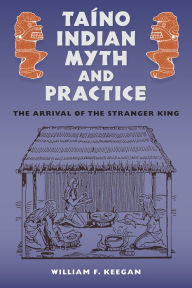 TAÍNO INDIAN MYTH AND PRACTICE

THE ARRIVAL OF THE STRANGER KING

WILLIAM F. KEEGAN